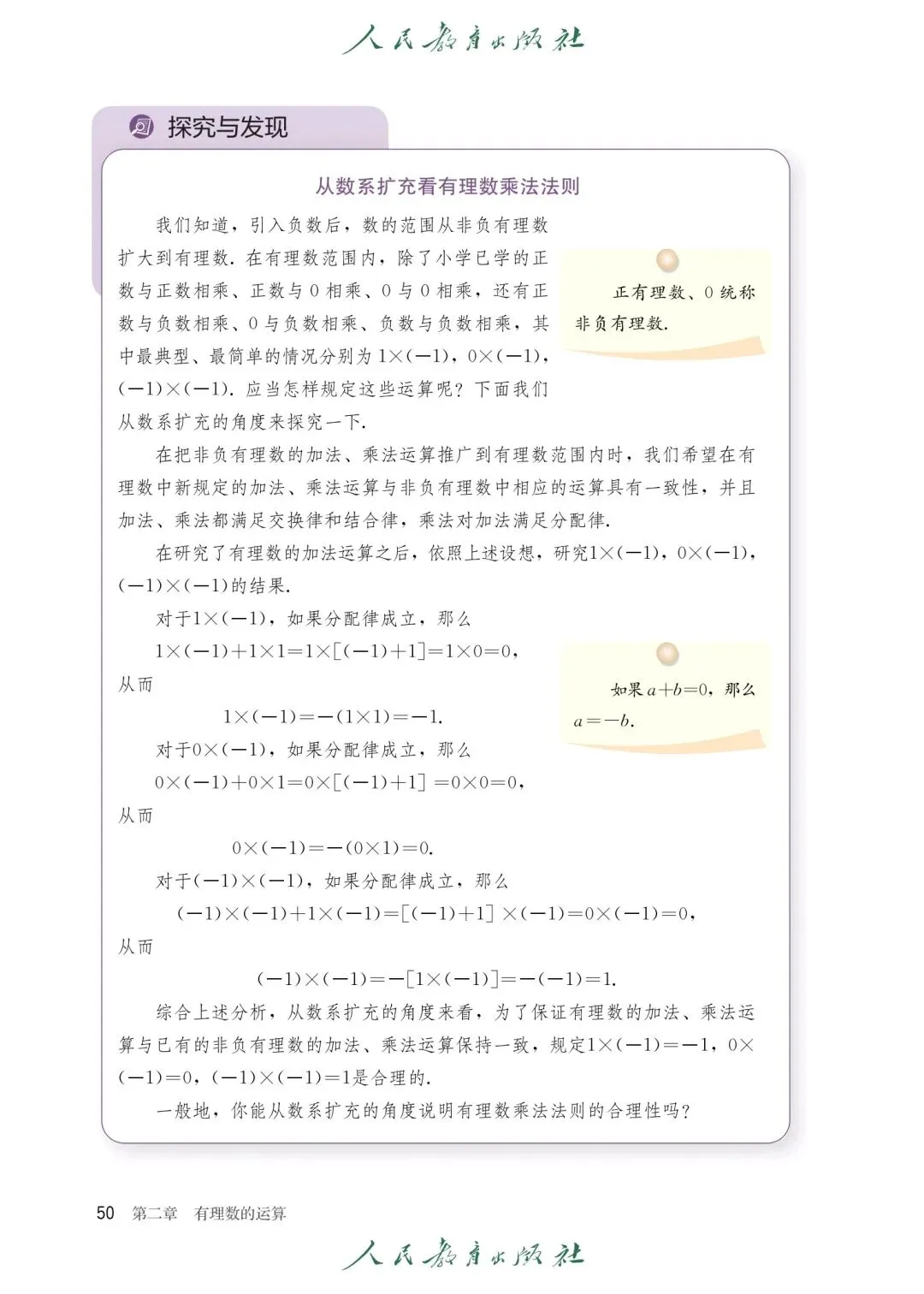 人民教育出版社

探究与发现

从数系扩充看有理数乘法法则

我们知道，引入负数后，数的范围从非负有理数扩大到有理数. 在有理数范围内，除了小学已学的正数与正数相乘、正数与 0 相乘、0 与 0 相乘，还有正数与负数相乘、0 与负数相乘、负数与负数相乘，其中最典型、最简单的情况分别为 $1\times(-1)$，$0\times(-1)$，$(-1)\times(-1)$. 应当怎样规定这些运算呢？下面我们从数系扩充的角度来探究一下.

正有理数、0 统称非负有理数.

在把非负有理数的加法、乘法运算推广到有理数范围内时，我们希望在有理数中新规定的加法、乘法运算与非负有理数中相应的运算具有一致性，并且加法、乘法都满足交换律和结合律，乘法对加法满足分配律.

在研究了有理数的加法运算之后，依照上述设想，研究$1\times(-1)$，$0\times(-1)$，$(-1)\times(-1)$的结果.

对于$1\times(-1)$，如果分配律成立，那么

$1\times(-1)+1\times1=1\times[(-1)+1]=1\times0=0$，

从而

$1\times(-1)=-(1\times1)=-1$.

如果 $a+b=0$，那么 $a=-b$.

对于$0\times(-1)$，如果分配律成立，那么

$0\times(-1)+0\times1=0\times[(-1)+1]=0\times0=0$，

从而

$0\times(-1)=-(0\times1)=0$.

对于$(-1)\times(-1)$，如果分配律成立，那么

$(-1)\times(-1)+1\times(-1)=[(-1)+1]\times(-1)=0\times(-1)=0$，

从而

$(-1)\times(-1)=-[1\times(-1)]=-(-1)=1$.

综合上述分析，从数系扩充的角度来看，为了保证有理数的加法、乘法运算与已有的非负有理数的加法、乘法运算保持一致，规定$1\times(-1)=-1$，$0\times(-1)=0$，$(-1)\times(-1)=1$是合理的.

一般地，你能从数系扩充的角度说明有理数乘法法则的合理性吗？

50 第二章 有理数的运算

人民教育出版社